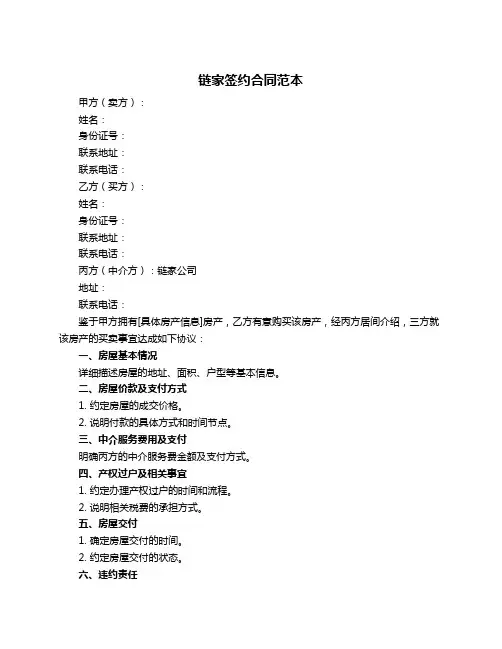 链家签约合同范本

甲方（卖方）：

姓名：

身份证号：

联系地址：

联系电话：

乙方（买方）：

姓名：

身份证号：

联系地址：

联系电话：

丙方（中介方）：链家公司

地址：

联系电话：

鉴于甲方拥有[具体房产信息]房产，乙方有意购买该房产，经丙方居间介绍，三方就该房产的买卖事宜达成如下协议：

一、房屋基本情况

详细描述房屋的地址、面积、户型等基本信息。

二、房屋价款及支付方式

1. 约定房屋的成交价格。

2. 说明付款的具体方式和时间节点。

三、中介服务费用及支付

明确丙方的中介服务费金额及支付方式。

四、产权过户及相关事宜

1. 约定办理产权过户的时间和流程。

2. 说明相关税费的承担方式。

五、房屋交付

1. 确定房屋交付的时间。

2. 约定房屋交付的状态。

六、违约责任